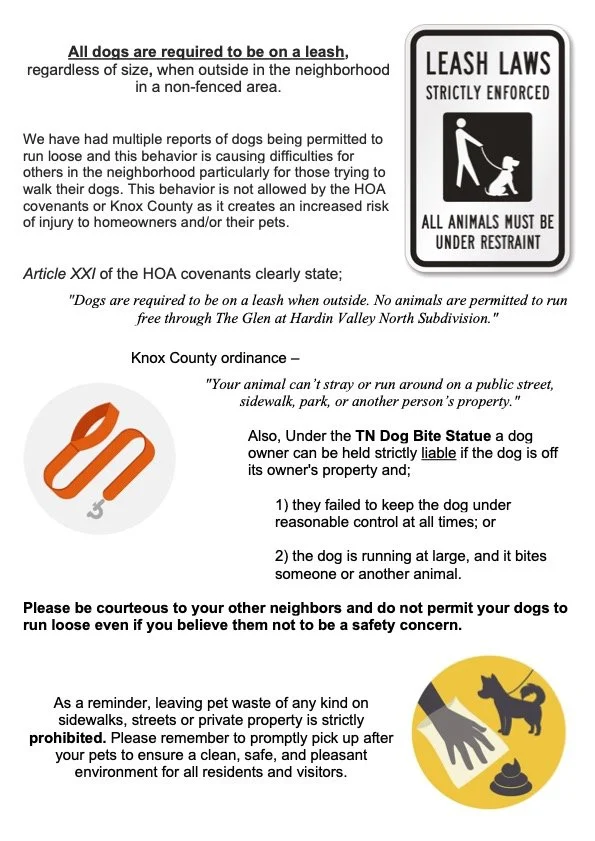 All dogs are required to be on a leash, regardless of size, when outside in the neighborhood in a non-fenced area.

LEASH LAWS
STRICTLY ENFORCED
ALL ANIMALS MUST BE UNDER RESTRAINT

We have had multiple reports of dogs being permitted to run loose and this behavior is causing difficulties for others in the neighborhood particularly for those trying to walk their dogs. This behavior is not allowed by the HOA covenants or Knox County as it creates an increased risk of injury to homeowners and/or their pets.

Article XXI of the HOA covenants clearly state;

"Dogs are required to be on a leash when outside. No animals are permitted to run free through The Glen at Hardin Valley North Subdivision."

Knox County ordinance –

"Your animal can't stray or run around on a public street, sidewalk, park, or another person's property."

Also, Under the TN Dog Bite Statue a dog owner can be held strictly liable if the dog is off its owner's property and;

1) they failed to keep the dog under reasonable control at all times; or

2) the dog is running at large, and it bites someone or another animal.

Please be courteous to your other neighbors and do not permit your dogs to run loose even if you believe them not to be a safety concern.

As a reminder, leaving pet waste of any kind on sidewalks, streets or private property is strictly prohibited. Please remember to promptly pick up after your pets to ensure a clean, safe, and pleasant environment for all residents and visitors.